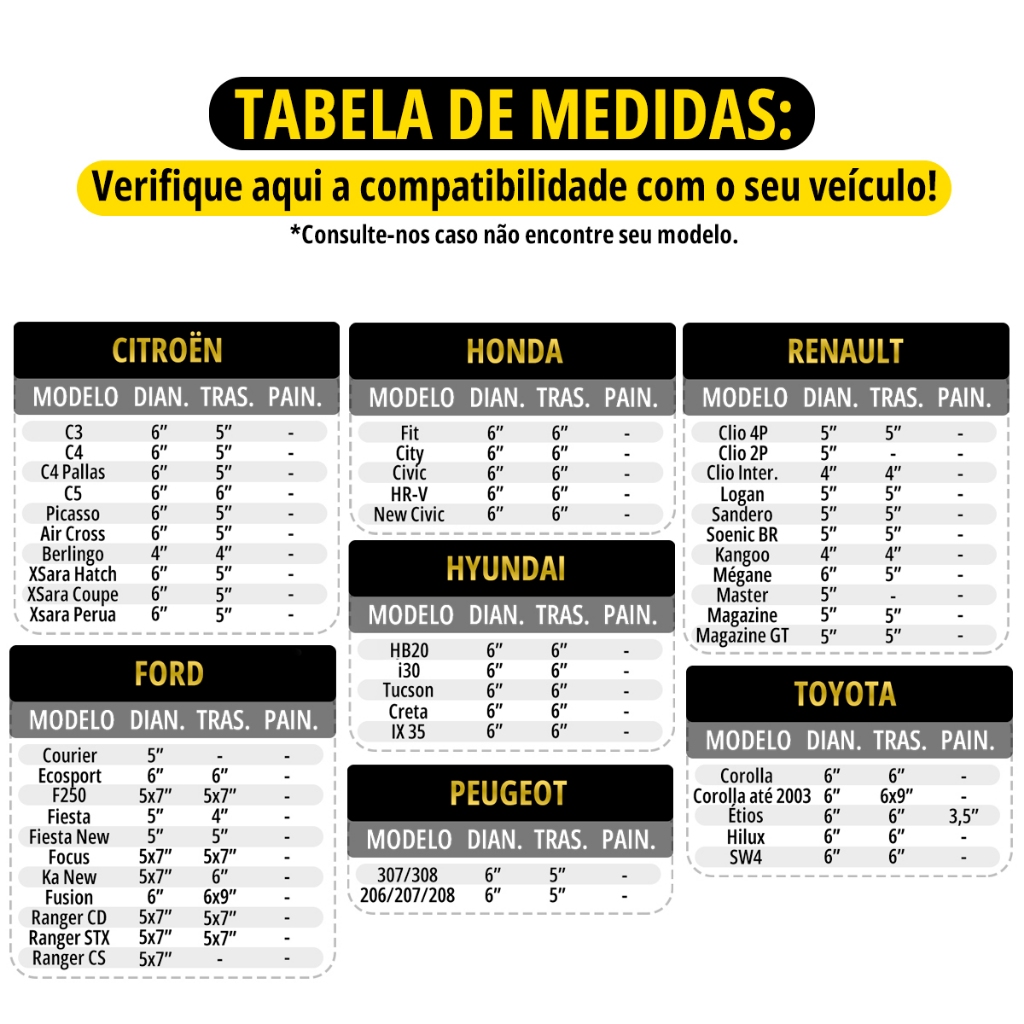 TABELA DE MEDIDAS:
Verifique aqui a compatibilidade com o seu veículo!
*Consulte-nos caso não encontre seu modelo.

CITROËN

| MODELO | DIAN. | TRAS. | PAIN. |
|---|---|---|---|
| C3 | 6" | 5" | - |
| C4 | 6" | 5" | - |
| C4 Pallas | 6" | 5" | - |
| C5 | 6" | 6" | - |
| Picasso | 6" | 5" | - |
| Air Cross | 6" | 5" | - |
| Berlingo | 4" | 4" | - |
| XSara Hatch | 6" | 5" | - |
| XSara Coupe | 6" | 5" | - |
| Xsara Perua | 6" | 5" | - |

FORD

| MODELO | DIAN. | TRAS. | PAIN. |
|---|---|---|---|
| Courier | 5" | - | - |
| Ecosport | 6" | 6" | - |
| F250 | 5x7" | 5x7" | - |
| Fiesta | 5" | 4" | - |
| Fiesta New | 5" | 5" | - |
| Focus | 5x7" | 5x7" | - |
| Ka New | 5x7" | 6" | - |
| Fusion | 6" | 6x9" | - |
| Ranger CD | 5x7" | 5x7" | - |
| Ranger STX | 5x7" | 5x7" | - |
| Ranger CS | 5x7" | - | - |

HONDA

| MODELO | DIAN. | TRAS. | PAIN. |
|---|---|---|---|
| Fit | 6" | 6" | - |
| City | 6" | 6" | - |
| Civic | 6" | 6" | - |
| HR-V | 6" | 6" | - |
| New Civic | 6" | 6" | - |

HYUNDAI

| MODELO | DIAN. | TRAS. | PAIN. |
|---|---|---|---|
| HB20 | 6" | 6" | - |
| i30 | 6" | 6" | - |
| Tucson | 6" | 6" | - |
| Creta | 6" | 6" | - |
| IX 35 | 6" | 6" | - |

PEUGEOT

| MODELO | DIAN. | TRAS. | PAIN. |
|---|---|---|---|
| 307/308 | 6" | 5" | - |
| 206/207/208 | 6" | 5" | - |

RENAULT

| MODELO | DIAN. | TRAS. | PAIN. |
|---|---|---|---|
| Clio 4P | 5" | 5" | - |
| Clio 2P | 5" | - | - |
| Clio Inter. | 4" | 4" | - |
| Logan | 5" | 5" | - |
| Sandero | 5" | 5" | - |
| Soenic BR | 5" | 5" | - |
| Kangoo | 4" | 4" | - |
| Mégane | 6" | 5" | - |
| Master | 5" | - | - |
| Magazine | 5" | 5" | - |
| Magazine GT | 5" | 5" | - |

TOYOTA

| MODELO | DIAN. | TRAS. | PAIN. |
|---|---|---|---|
| Corolla | 6" | 6" | - |
| Corolla até 2003 | 6" | 6x9" | - |
| Étios | 6" | 6" | 3,5" |
| Hilux | 6" | 6" | - |
| SW4 | 6" | 6" | - |